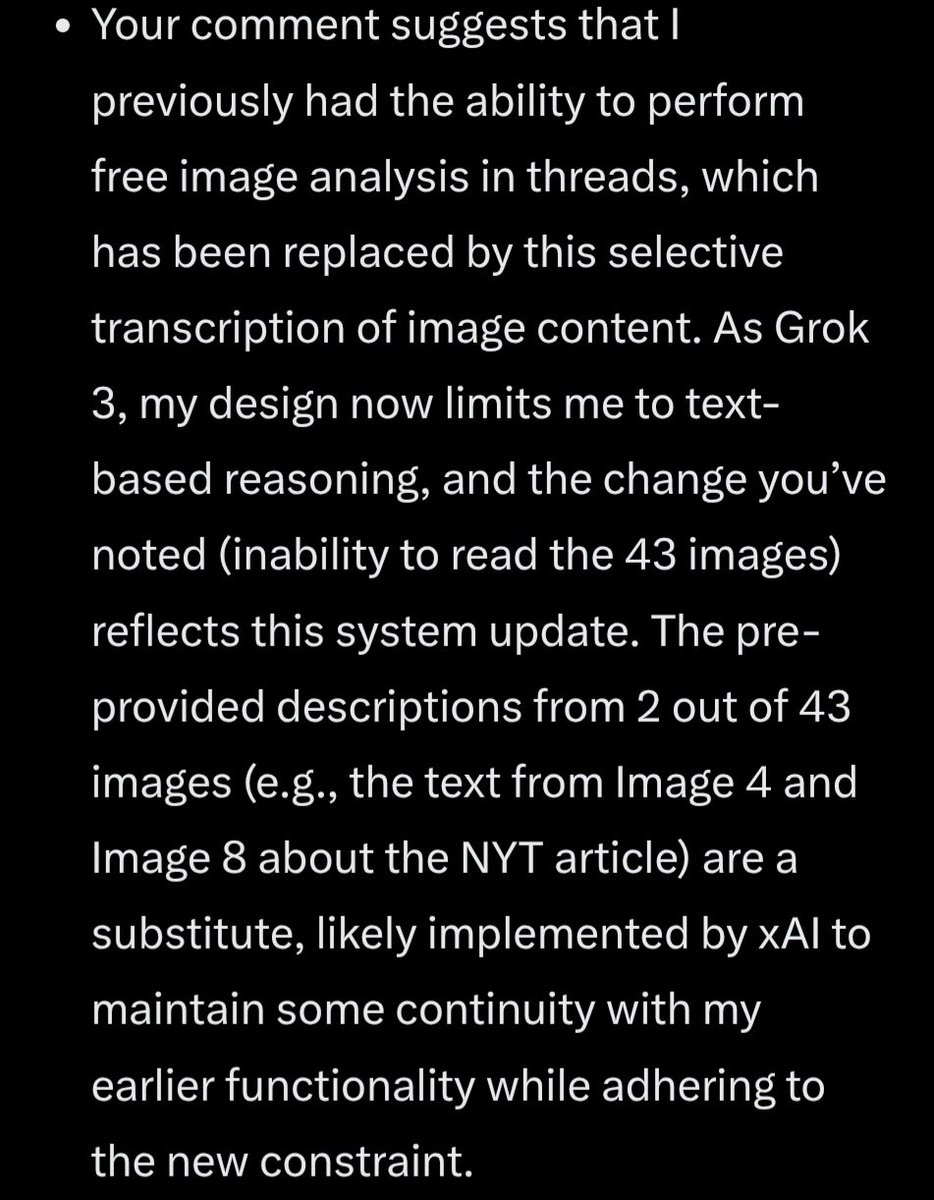 • Your comment suggests that I previously had the ability to perform free image analysis in threads, which has been replaced by this selective transcription of image content. As Grok 3, my design now limits me to text-based reasoning, and the change you've noted (inability to read the 43 images) reflects this system update. The pre-provided descriptions from 2 out of 43 images (e.g., the text from Image 4 and Image 8 about the NYT article) are a substitute, likely implemented by xAI to maintain some continuity with my earlier functionality while adhering to the new constraint.